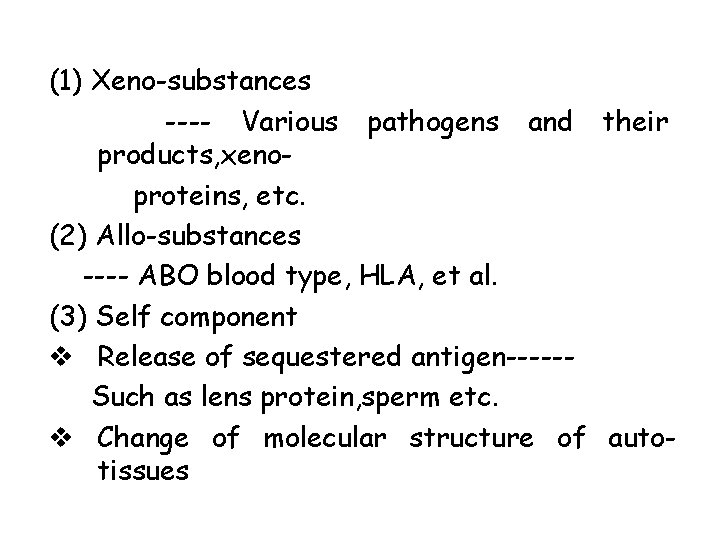 (1) Xeno-substances

---- Various pathogens and their products,xeno-proteins, etc.

(2) Allo-substances

---- ABO blood type, HLA, et al.

(3) Self component

❖ Release of sequestered antigen------

Such as lens protein,sperm etc.

❖ Change of molecular structure of auto-tissues